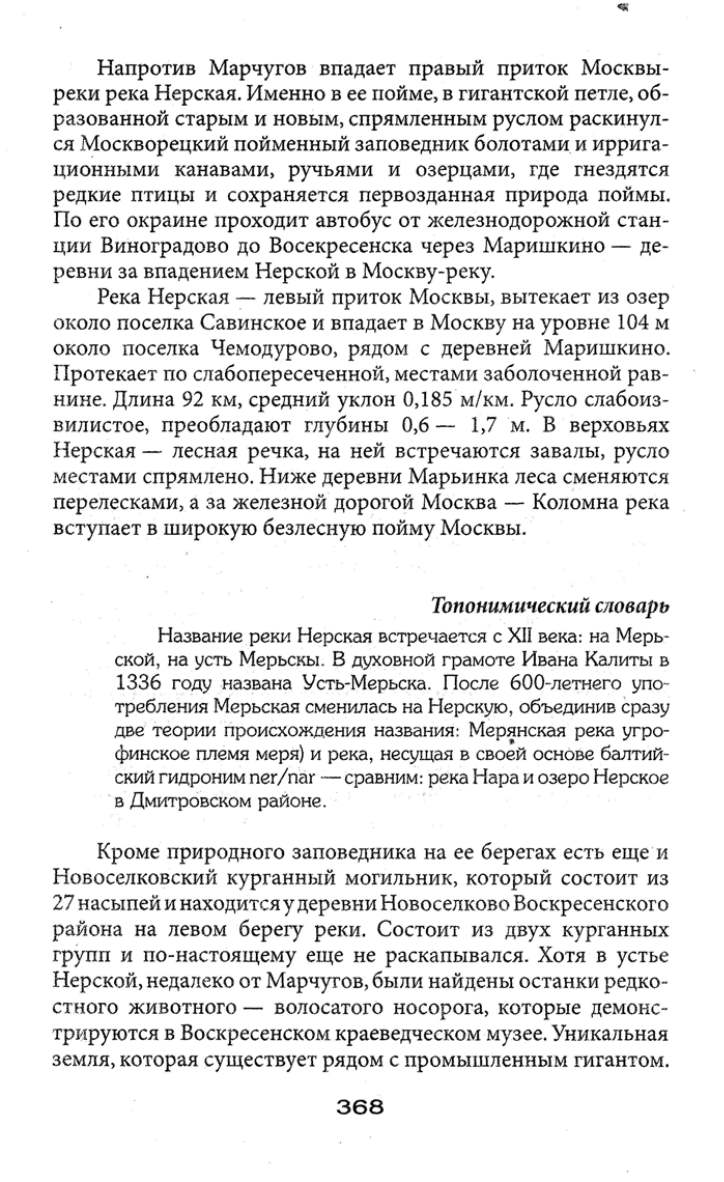 Напротив Марчугов впадает правый приток Москвы-реки река Нерская. Именно в ее пойме, в гигантской петле, образованной старым и новым, спрямленным руслом раскинулся Москворецкий пойменный заповедник болотами и ирригационными канавами, ручьями и озерцами, где гнездятся редкие птицы и сохраняется первозданная природа поймы. По его окраине проходит автобус от железнодорожной станции Виноградово до Восекресенска через Маришкино — деревни за впадением Нерской в Москву-реку.

Река Нерская — левый приток Москвы, вытекает из озер около поселка Савинское и впадает в Москву на уровне 104 м около поселка Чемодурово, рядом с деревней Маришкино. Протекает по слабопересеченной, местами заболоченной равнине. Длина 92 км, средний уклон 0,185 м/км. Русло слабоизвилистое, преобладают глубины 0,6 — 1,7 м. В верховьях Нерская — лесная речка, на ней встречаются завалы, русло местами спрямлено. Ниже деревни Марьинка леса сменяются перелесками, а за железной дорогой Москва — Коломна река вступает в широкую безлесную пойму Москвы.

Топонимический словарь

Название реки Нерская встречается с XII века: на Мерьской, на усть Мерьскы. В духовной грамоте Ивана Калиты в 1336 году названа Усть-Мерьска. После 600-летнего употребления Мерьская сменилась на Нерскую, объединив сразу две теории происхождения названия: Мерянская река угрофинское племя меря) и река, несущая в своей основе балтийский гидроним ner/nar — сравним: река Нара и озеро Нерское в Дмитровском районе.

Кроме природного заповедника на ее берегах есть еще и Новоселковский курганный могильник, который состоит из 27 насыпей и находится у деревни Новоселково Воскресенского района на левом берегу реки. Состоит из двух курганных групп и по-настоящему еще не раскапывался. Хотя в устье Нерской, недалеко от Марчугов, были найдены останки редкостного животного — волосатого носорога, которые демонстрируются в Воскресенском краеведческом музее. Уникальная земля, которая существует рядом с промышленным гигантом.

368